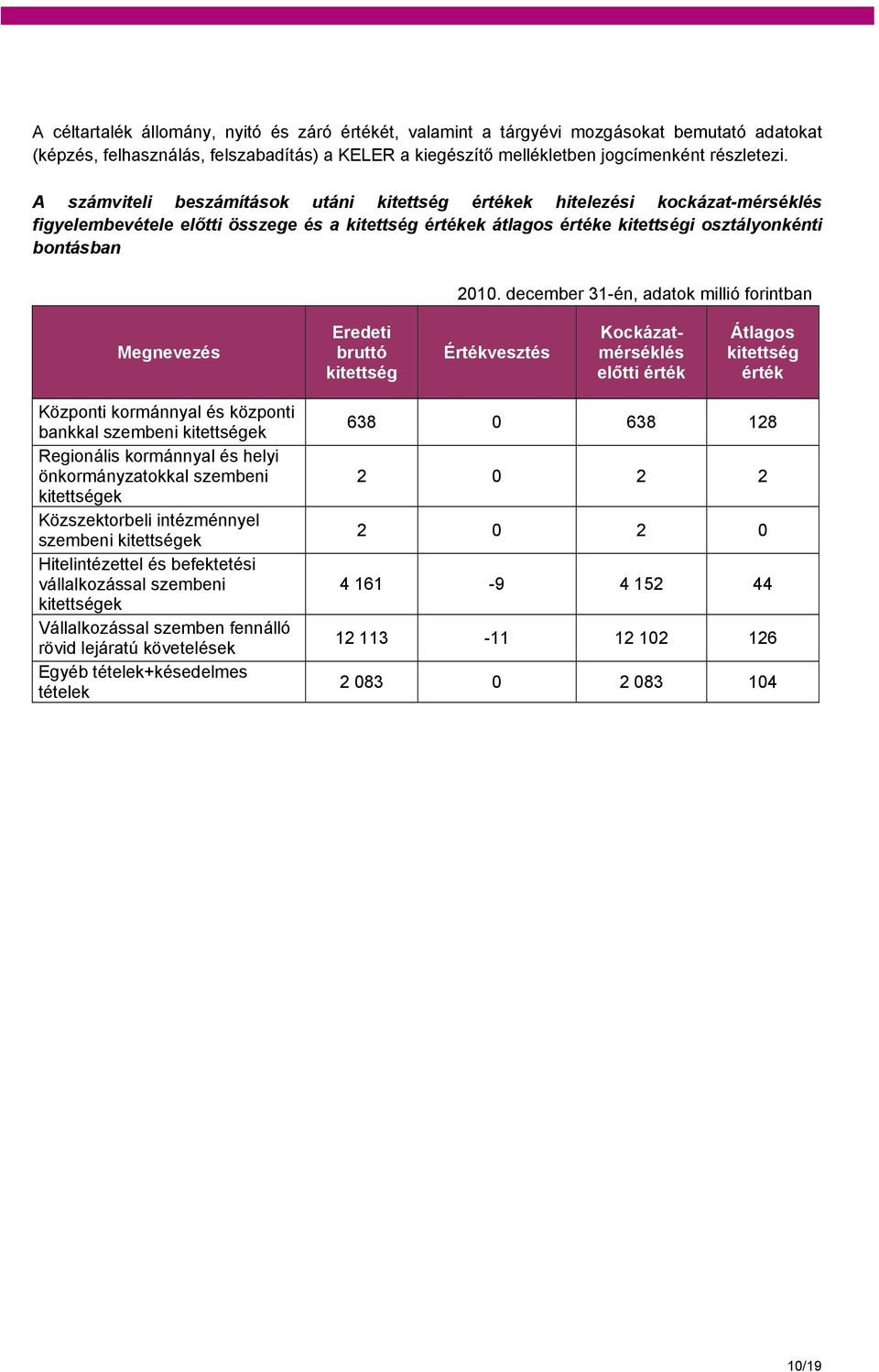 A céltartalék állomány, nyitó és záró értékét, valamint a tárgyévi mozgásokat bemutató adatokat (képzés, felhasználás, felszabadítás) a KELER a kiegészítő mellékletben jogcímenként részletezi.

A számviteli beszámítások utáni kitettség értékek hitelezési kockázat-mérséklés figyelembevétele előtti összege és a kitettség értékek átlagos értéke kitettségi osztályonkénti bontásban

2010. december 31-én, adatok millió forintban

| Megnevezés | Eredeti bruttó kitettség | Értékvesztés | Kockázat-mérséklés előtti érték | Átlagos kitettség érték |
|---|---|---|---|---|
| Központi kormánnyal és központi bankkal szembeni kitettségek | 638 | 0 | 638 | 128 |
| Regionális kormánnyal és helyi önkormányzatokkal szembeni kitettségek | 2 | 0 | 2 | 2 |
| Közszektorbeli intézménnyel szembeni kitettségek | 2 | 0 | 2 | 0 |
| Hitelintézettel és befektetési vállalkozással szembeni kitettségek | 4 161 | -9 | 4 152 | 44 |
| Vállalkozással szemben fennálló rövid lejáratú követelések | 12 113 | -11 | 12 102 | 126 |
| Egyéb tételek+késedelmes tételek | 2 083 | 0 | 2 083 | 104 |

10/19